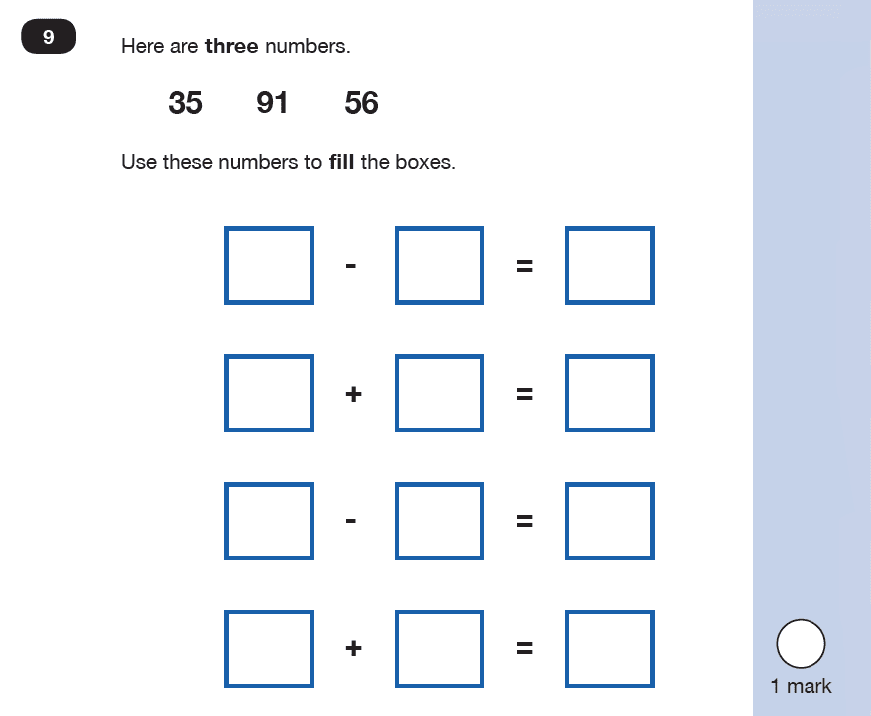 9

Here are **three** numbers.

35 91 56

Use these numbers to **fill** the boxes.

$\square - \square = \square$

$\square + \square = \square$

$\square - \square = \square$

$\square + \square = \square$

1 mark